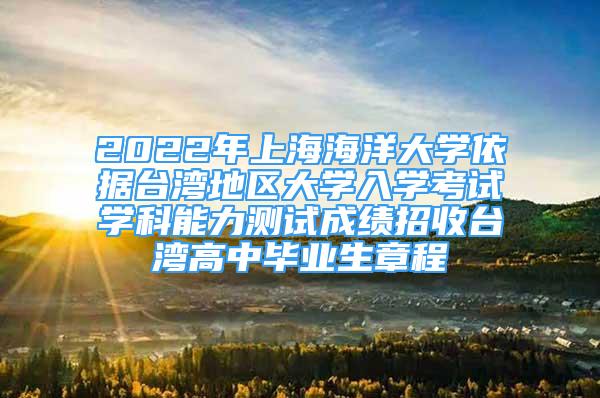 2022年上海海洋大学依据台湾地区大学入学考试学科能力测试成绩招收台湾高中毕业生章程